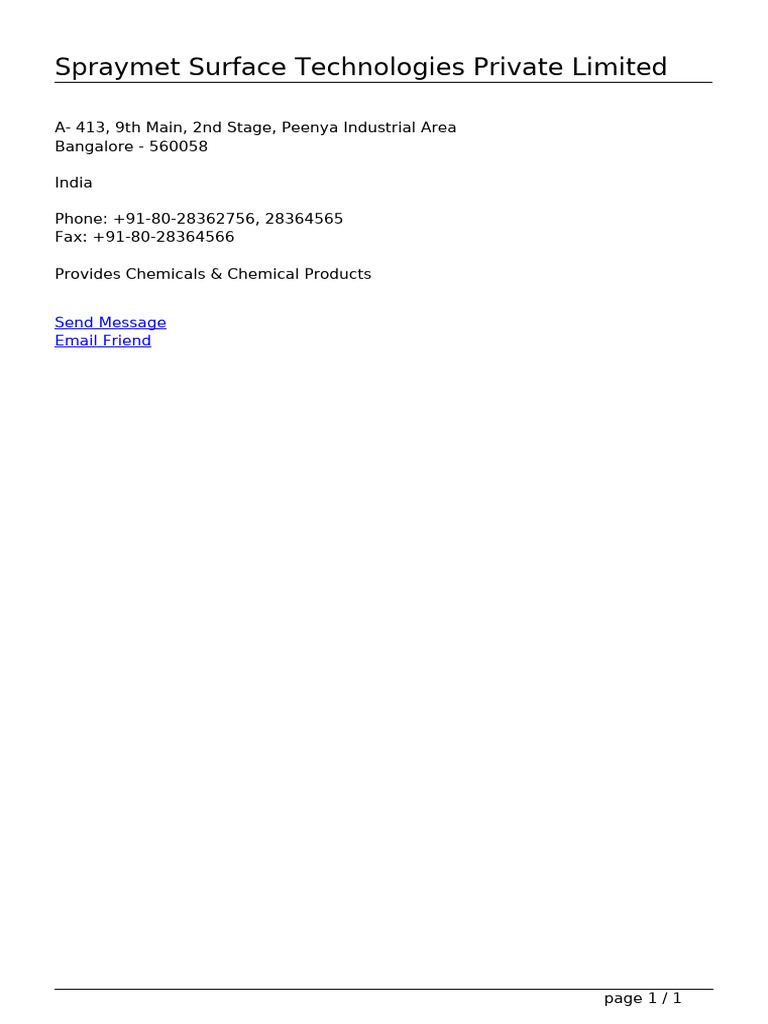 Spraymet Surface Technologies Private Limited

A- 413, 9th Main, 2nd Stage, Peenya Industrial Area
Bangalore - 560058

India

Phone: +91-80-28362756, 28364565
Fax: +91-80-28364566

Provides Chemicals & Chemical Products

Send Message
Email Friend

page 1 / 1